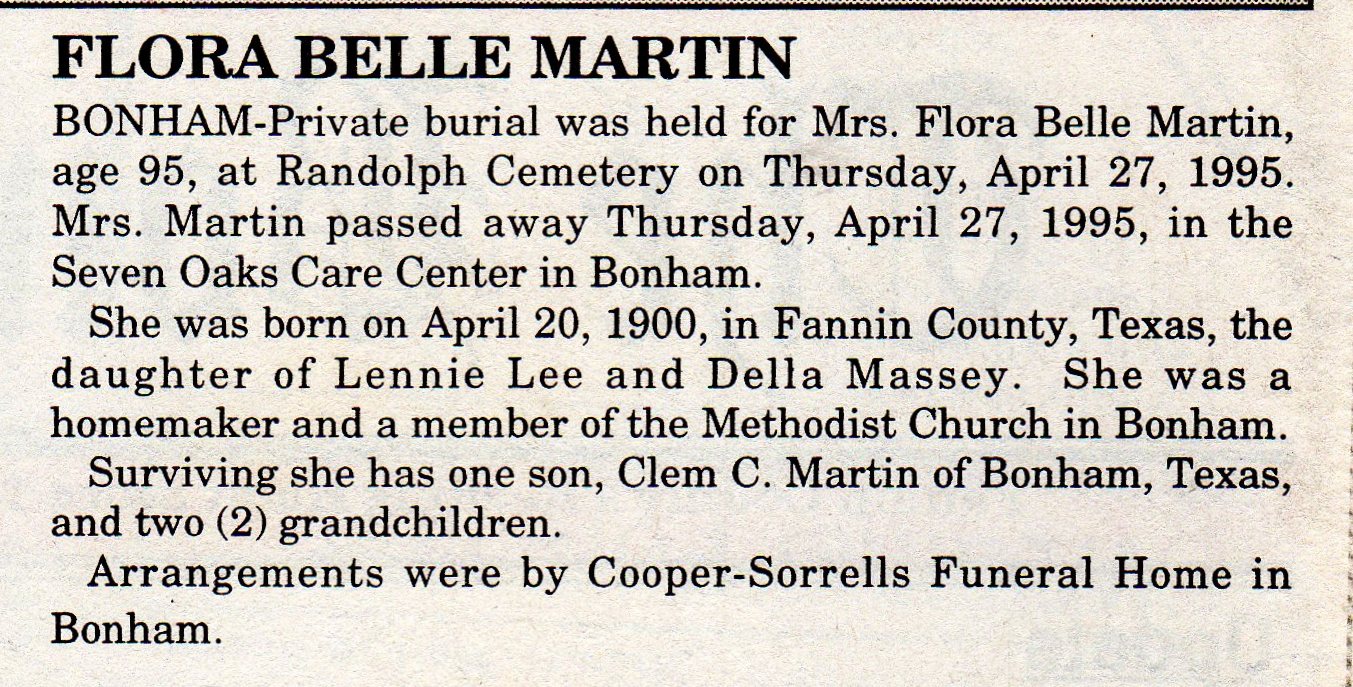 FLORA BELLE MARTIN

BONHAM-Private burial was held for Mrs. Flora Belle Martin, age 95, at Randolph Cemetery on Thursday, April 27, 1995. Mrs. Martin passed away Thursday, April 27, 1995, in the Seven Oaks Care Center in Bonham.

She was born on April 20, 1900, in Fannin County, Texas, the daughter of Lennie Lee and Della Massey. She was a homemaker and a member of the Methodist Church in Bonham.

Surviving she has one son, Clem C. Martin of Bonham, Texas, and two (2) grandchildren.

Arrangements were by Cooper-Sorrells Funeral Home in Bonham.